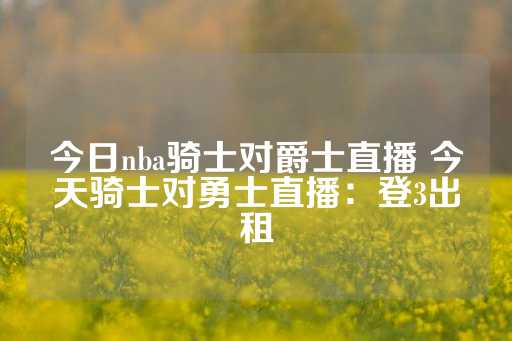 今日nba骑士对爵士直播 今天骑士对勇士直播：登3出租